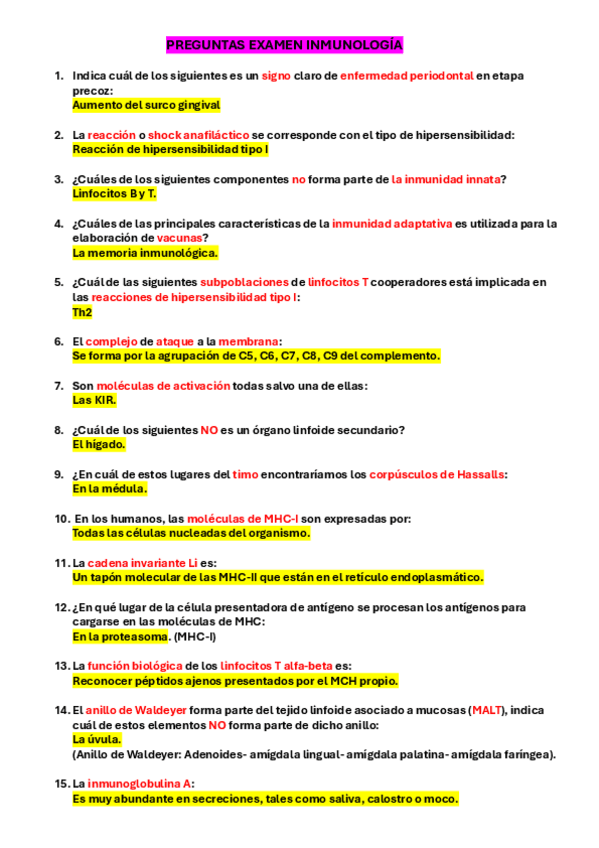 PREGUNTAS EXAMEN INMUNOLOGÍA

1. Indica cuál de los siguientes es un signo claro de enfermedad periodontal en etapa precoz:
Aumento del surco gingival

2. La reacción o shock anafiláctico se corresponde con el tipo de hipersensibilidad:
Reacción de hipersensibilidad tipo I

3. ¿Cuáles de los siguientes componentes no forma parte de la inmunidad innata?
Linfocitos B y T.

4. ¿Cuáles de las principales características de la inmunidad adaptativa es utilizada para la elaboración de vacunas?
La memoria inmunológica.

5. ¿Cuál de las siguientes subpoblaciones de linfocitos T cooperadores está implicada en las reacciones de hipersensibilidad tipo I:
Th2

6. El complejo de ataque a la membrana:
Se forma por la agrupación de C5, C6, C7, C8, C9 del complemento.

7. Son moléculas de activación todas salvo una de ellas:
Las KIR.

8. ¿Cuál de los siguientes NO es un órgano linfoide secundario?
El hígado.

9. ¿En cuál de estos lugares del timo encontraríamos los corpúsculos de Hassalls:
En la médula.

10. En los humanos, las moléculas de MHC-I son expresadas por:
Todas las células nucleadas del organismo.

11. La cadena invariante Li es:
Un tapón molecular de las MHC-II que están en el retículo endoplasmático.

12. ¿En qué lugar de la célula presentadora de antígeno se procesan los antígenos para cargarse en las moléculas de MHC:
En la proteasoma. (MHC-I)

13. La función biológica de los linfocitos T alfa-beta es:
Reconocer péptidos ajenos presentados por el MCH propio.

14. El anillo de Waldeyer forma parte del tejido linfoide asociado a mucosas (MALT), indica cuál de estos elementos NO forma parte de dicho anillo:
La úvula.
(Anillo de Waldeyer: Adenoides- amígdala lingual- amígdala palatina- amígdala faríngea).

15. La inmunoglobulina A:
Es muy abundante en secreciones, tales como saliva, calostro o moco.